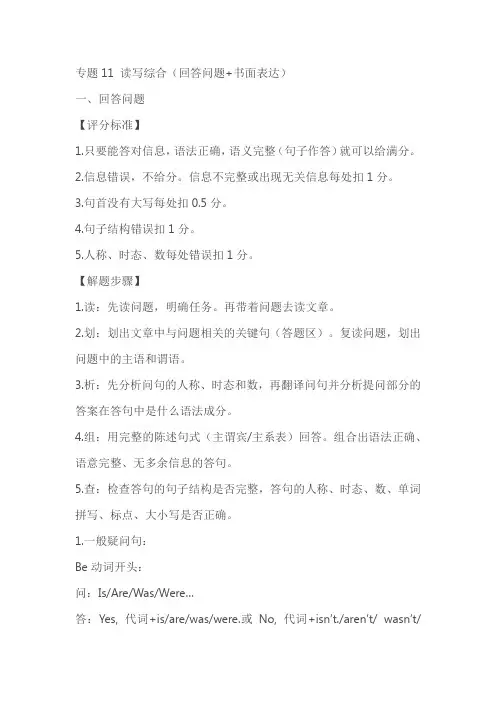 专题 11 读写综合（回答问题+书面表达）

一、回答问题

【评分标准】

1.只要能答对信息，语法正确，语义完整（句子作答）就可以给满分。

2.信息错误，不给分。信息不完整或出现无关信息每处扣 1 分。

3.句首没有大写每处扣 0.5 分。

4.句子结构错误扣 1 分。

5.人称、时态、数每处错误扣 1 分。

【解题步骤】

1.读：先读问题，明确任务。再带着问题去读文章。

2.划：划出文章中与问题相关的关键句（答题区）。复读问题，划出问题中的主语和谓语。

3.析：先分析问句的人称、时态和数，再翻译问句并分析提问部分的答案在答句中是什么语法成分。

4.组：用完整的陈述句式（主谓宾/主系表）回答。组合出语法正确、语意完整、无多余信息的答句。

5.查：检查答句的句子结构是否完整，答句的人称、时态、数、单词拼写、标点、大小写是否正确。

1.一般疑问句：

Be 动词开头：

问：Is/Are/Was/Were...

答：Yes, 代词+is/are/was/were.或 No, 代词+isn't./aren't/ wasn't/